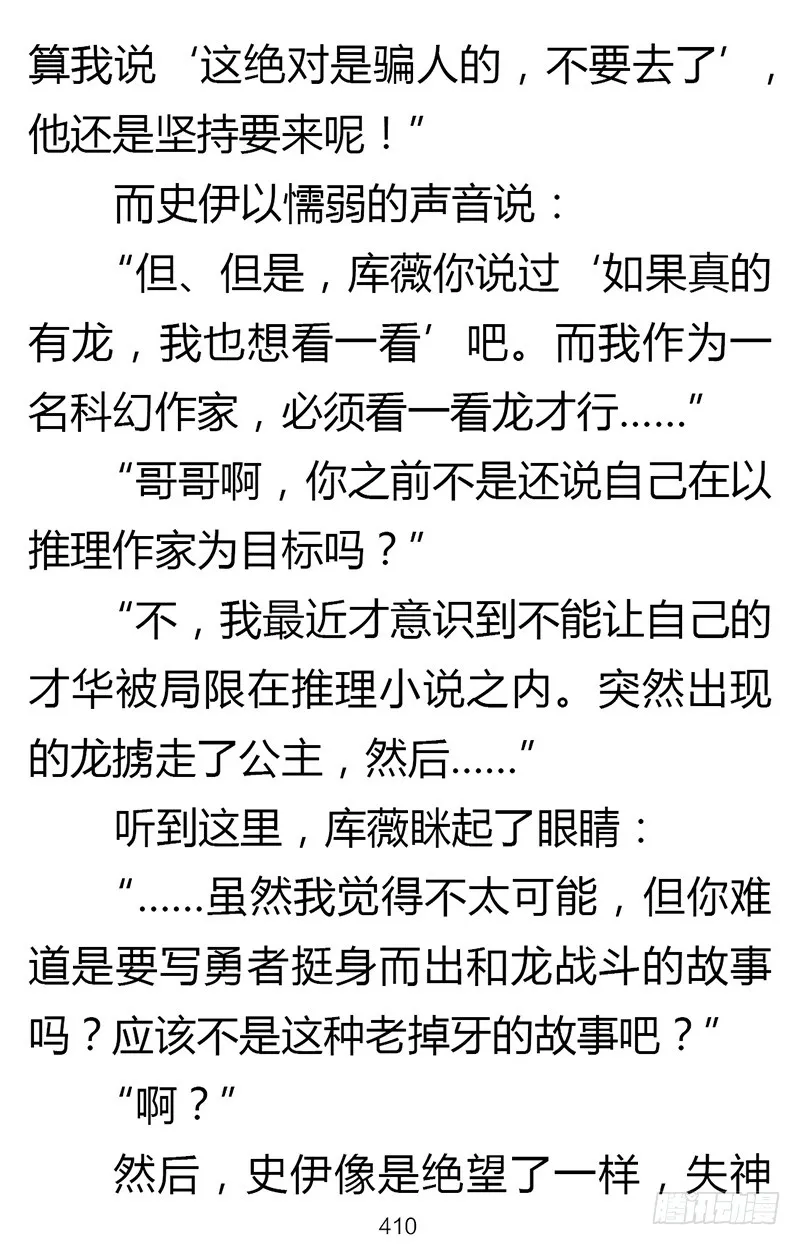 算我说‘这绝对是骗人的，不要去了’，他还是坚持要来呢！”

而史伊以懦弱的声音说：

“但、但是，库薇你说过‘如果真的有龙，我也想看一看’吧。而我作为一名科幻作家，必须看一看龙才行……”

“哥哥啊，你之前不是还说自己在以推理作家为目标吗？”

“不，我最近才意识到不能让自己的才华被局限在推理小说之内。突然出现的龙掳走了公主，然后……”

听到这里，库薇眯起了眼睛：

“……虽然我觉得不太可能，但你难道是要写勇者挺身而出和龙战斗的故事吗？应该不是这种老掉牙的故事吧？”

“啊？”

然后，史伊像是绝望了一样，失神

410

腾讯动漫